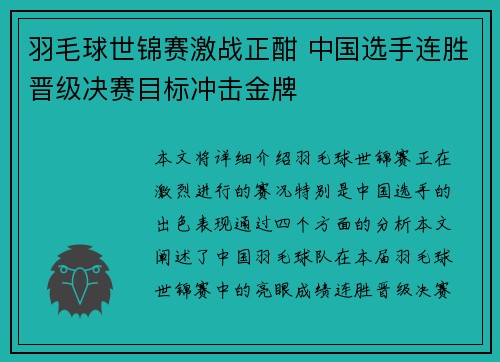 羽毛球世锦赛激战正酣 中国选手连胜晋级决赛目标冲击金牌

本文将详细介绍羽毛球世锦赛正在激烈进行的赛况特别是中国选手的出色表现通过四个方面的分析本文阐述了中国羽毛球队在本届羽毛球世锦赛中的亮眼成绩连胜晋级决赛